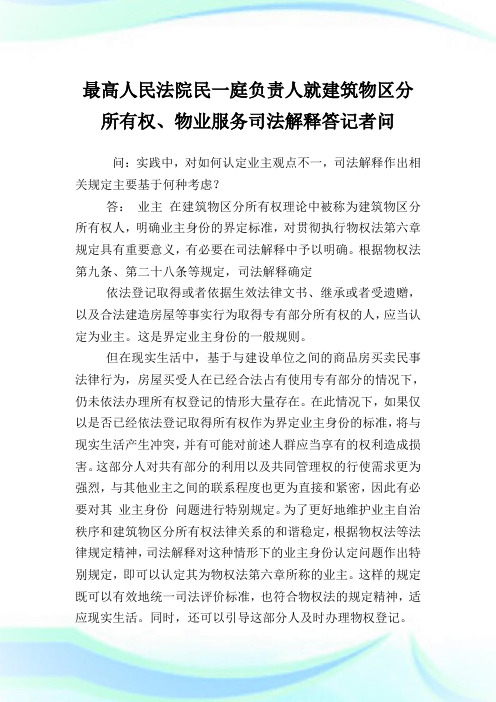 最高人民法院民一庭负责人就建筑物区分所有权、物业服务司法解释答记者问

问：实践中，对如何认定业主观点不一，司法解释作出相关规定主要基于何种考虑？

答： 业主 在建筑物区分所有权理论中被称为建筑物区分所有权人，明确业主身份的界定标准，对贯彻执行物权法第六章规定具有重要意义，有必要在司法解释中予以明确。根据物权法第九条、第二十八条等规定，司法解释确定

依法登记取得或者依据生效法律文书、继承或者受遗赠，以及合法建造房屋等事实行为取得专有部分所有权的人，应当认定为业主。这是界定业主身份的一般规则。

但在现实生活中，基于与建设单位之间的商品房买卖民事法律行为，房屋买受人在已经合法占有使用专有部分的情况下，仍未依法办理所有权登记的情形大量存在。在此情况下，如果仅以是否已经依法登记取得所有权作为界定业主身份的标准，将与现实生活产生冲突，并有可能对前述人群应当享有的权利造成损害。这部分人对共有部分的利用以及共同管理权的行使需求更为强烈，与其他业主之间的联系程度也更为直接和紧密，因此有必要对其 业主身份 问题进行特别规定。为了更好地维护业主自治秩序和建筑物区分所有权法律关系的和谐稳定，根据物权法等法律规定精神，司法解释对这种情形下的业主身份认定问题作出特别规定，即可以认定其为物权法第六章所称的业主。这样的规定既可以有效地统一司法评价标准，也符合物权法的规定精神，适应现实生活。同时，还可以引导这部分人及时办理物权登记。